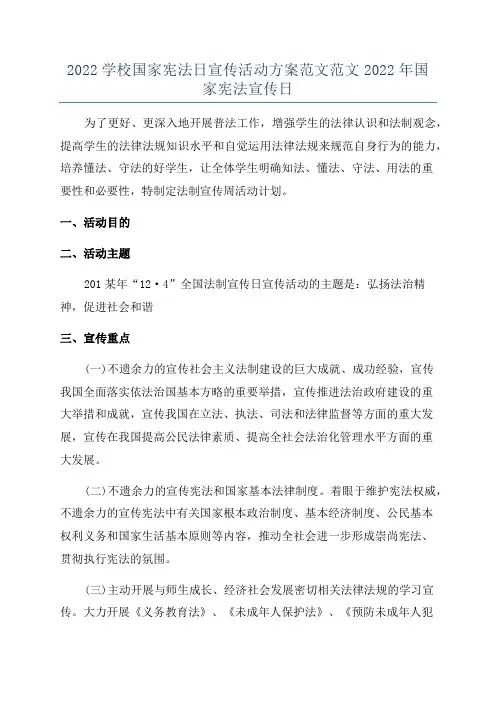 2022 学校国家宪法日宣传活动方案范文范文 2022 年国家宪法宣传日

为了更好、更深入地开展普法工作，增强学生的法律认识和法制观念，提高学生的法律法规知识水平和自觉运用法律法规来规范自身行为的能力，培养懂法、守法的好学生，让全体学生明确知法、懂法、守法、用法的重要性和必要性，特制定法制宣传周活动计划。

一、活动目的

二、活动主题

201 某年“12·4”全国法制宣传日宣传活动的主题是：弘扬法治精神，促进社会和谐

三、宣传重点

(一)不遗余力的宣传社会主义法制建设的巨大成就、成功经验，宣传我国全面落实依法治国基本方略的重要举措，宣传推进法治政府建设的重大举措和成就，宣传我国在立法、执法、司法和法律监督等方面的重大发展，宣传在我国提高公民法律素质、提高全社会法治化管理水平方面的重大发展。

(二)不遗余力的宣传宪法和国家基本法律制度。着眼于维护宪法权威，不遗余力的宣传宪法中有关国家根本政治制度、基本经济制度、公民基本权利义务和国家生活基本原则等内容，推动全社会进一步形成崇尚宪法、贯彻执行宪法的氛围。

(三)主动开展与师生成长、经济社会发展密切相关法律法规的学习宣传。大力开展《义务教育法》、《未成年人保护法》、《预防未成年人犯